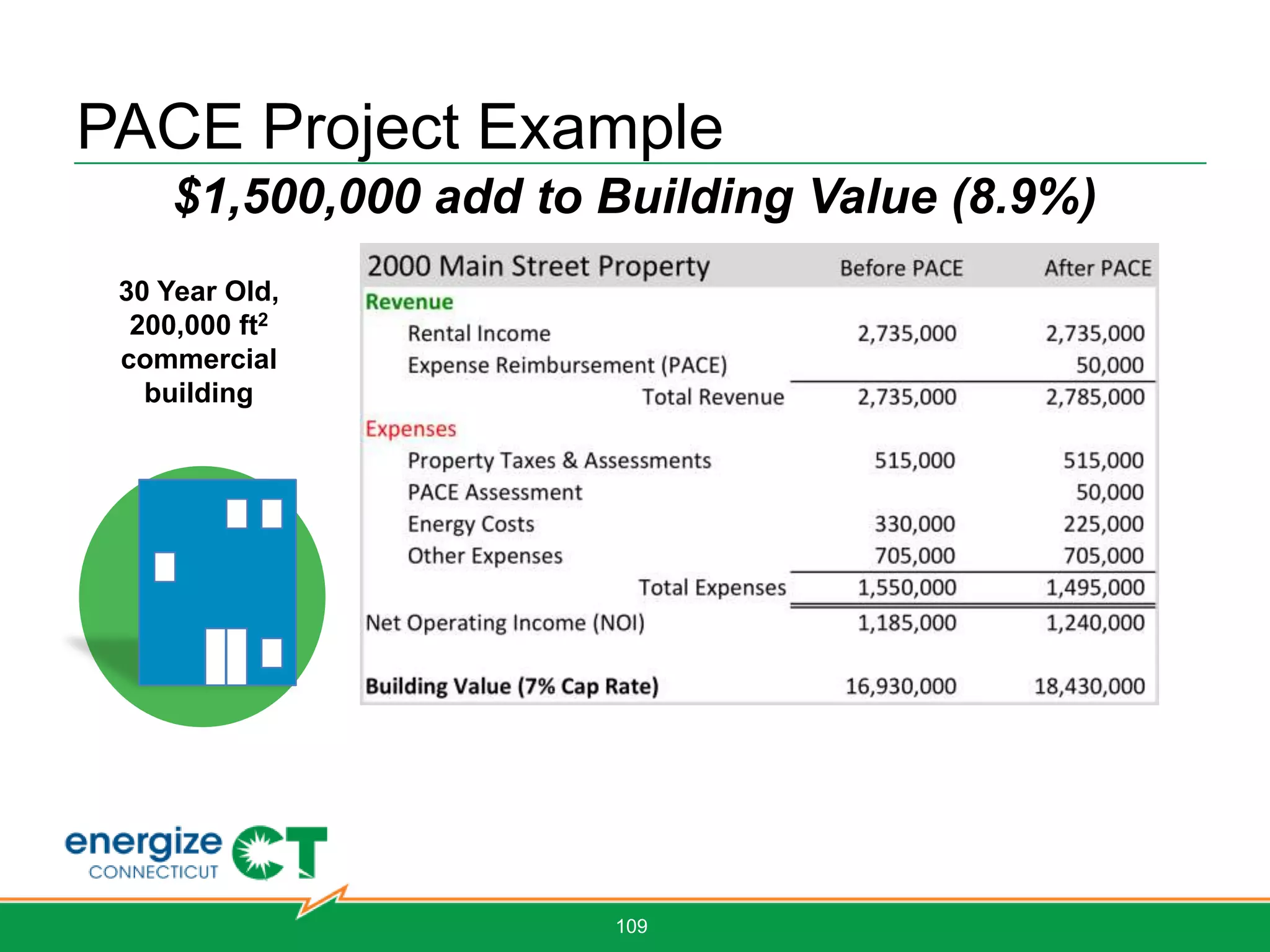 PACE Project Example

$1,500,000 add to Building Value (8.9%)

30 Year Old, 200,000 ft$^2$ commercial building

| 2000 Main Street Property | Before PACE | After PACE |
|---|---|---|
| Revenue | | |
| Rental Income | 2,735,000 | 2,735,000 |
| Expense Reimbursement (PACE) | | 50,000 |
| Total Revenue | 2,735,000 | 2,785,000 |
| Expenses | | |
| Property Taxes & Assessments | 515,000 | 515,000 |
| PACE Assessment | | 50,000 |
| Energy Costs | 330,000 | 225,000 |
| Other Expenses | 705,000 | 705,000 |
| Total Expenses | 1,550,000 | 1,495,000 |
| Net Operating Income (NOI) | 1,185,000 | 1,240,000 |
| Building Value (7% Cap Rate) | 16,930,000 | 18,430,000 |

energize CONNECTICUT CT

109